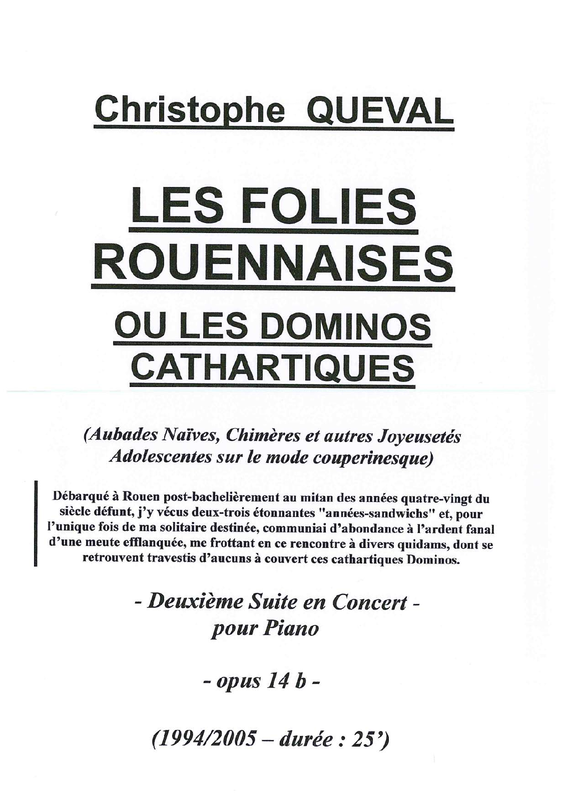 Christophe QUEVAL

LES FOLIES ROUENNAISES

OU LES DOMINOS CATHARTIQUES

(Aubades Naïves, Chimères et autres Joyeusetés Adolescentes sur le mode couperinesque)

Débarqué à Rouen post-bachelièrement au mitan des années quatre-vingt du siècle défunt, j'y vécus deux-trois étonnantes "années-sandwichs" et, pour l'unique fois de ma solitaire destinée, communiai d'abondance à l'ardent fanal d'une meute efflanquée, me frottant en ce rencontre à divers quidams, dont se retrouvent travestis d'aucuns à couvert ces cathartiques Dominos.

- Deuxième Suite en Concert -
pour Piano

- opus 14 b -

(1994/2005 – durée : 25')